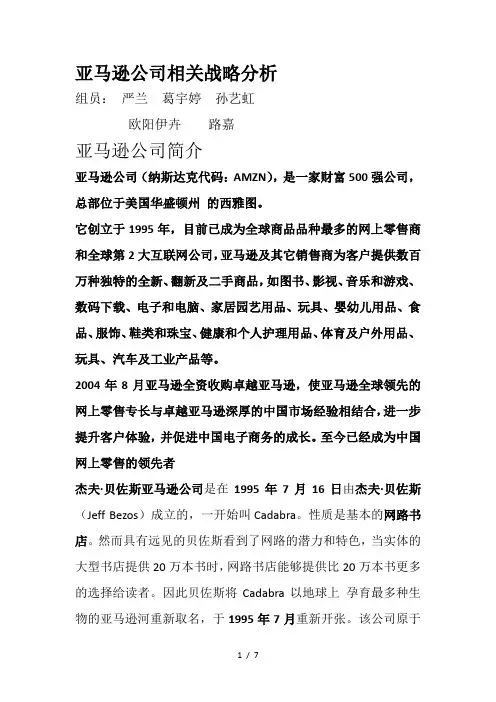 亚马逊公司相关战略分析

组员： 严兰 葛宇婷 孙艺虹

欧阳伊卉 路嘉

亚马逊公司简介

亚马逊公司（纳斯达克代码：AMZN），是一家财富 500 强公司，总部位于美国华盛顿州 的西雅图。

它创立于 1995 年，目前已成为全球商品品种最多的网上零售商和全球第 2 大互联网公司，亚马逊及其它销售商为客户提供数百万种独特的全新、翻新及二手商品，如图书、影视、音乐和游戏、数码下载、电子和电脑、家居园艺用品、玩具、婴幼儿用品、食品、服饰、鞋类和珠宝、健康和个人护理用品、体育及户外用品、玩具、汽车及工业产品等。

2004 年 8 月亚马逊全资收购卓越亚马逊，使亚马逊全球领先的网上零售专长与卓越亚马逊深厚的中国市场经验相结合，进一步提升客户体验，并促进中国电子商务的成长。至今已经成为中国网上零售的领先者

杰夫·贝佐斯亚马逊公司是在 1995 年 7 月 16 日由杰夫·贝佐斯（Jeff Bezos）成立的，一开始叫 Cadabra。性质是基本的网路书店。然而具有远见的贝佐斯看到了网路的潜力和特色，当实体的大型书店提供 20 万本书时，网路书店能够提供比 20 万本书更多的选择给读者。因此贝佐斯将 Cadabra 以地球上 孕育最多种生物的亚马逊河重新取名，于 1995 年 7 月重新开张。该公司原于

1 / 7